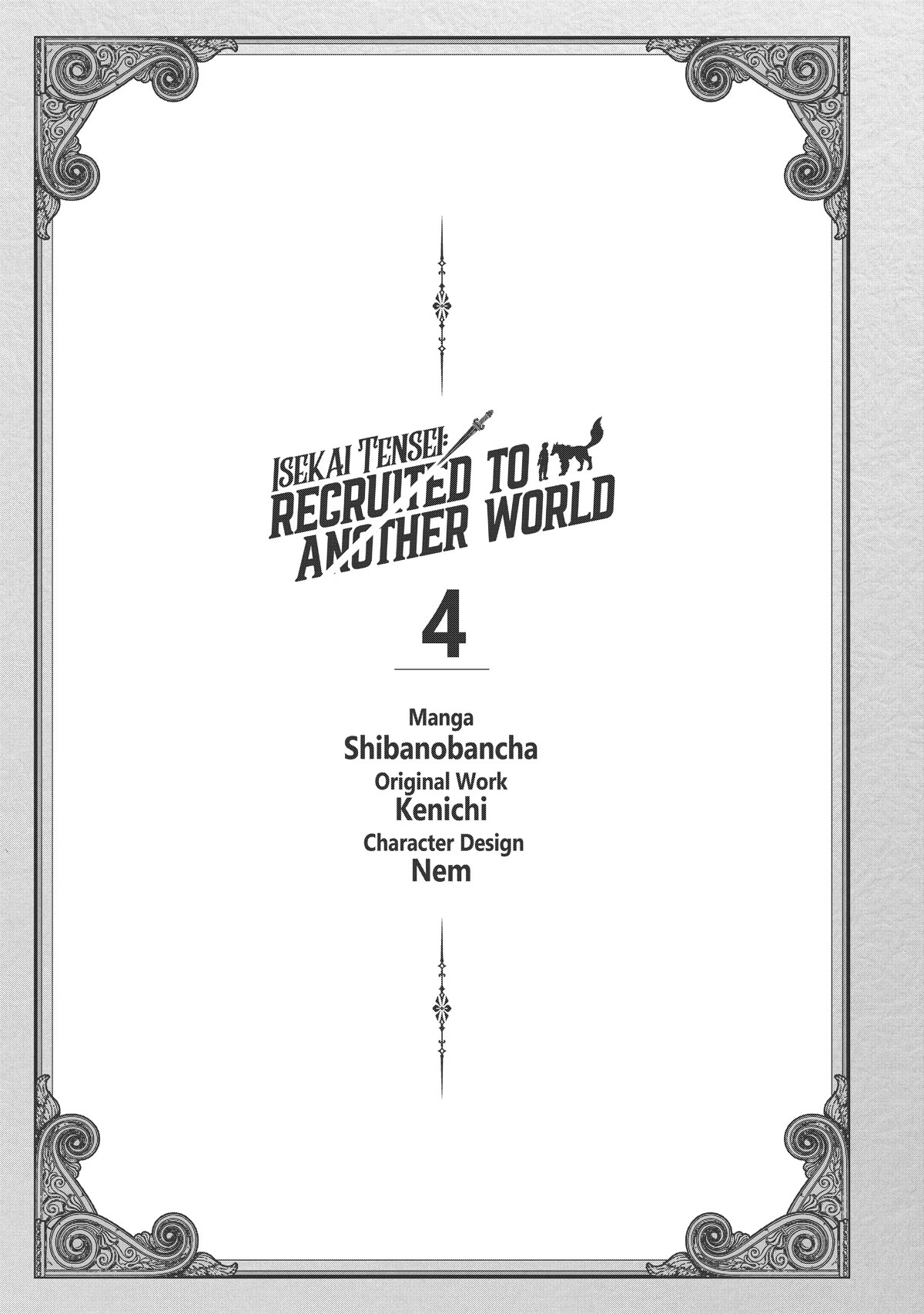 ISEKAI TENSEI:
RECRUITED TO
ANOTHER WORLD

4

Manga
Shibanobancha
Original Work
Kenichi
Character Design
Nem